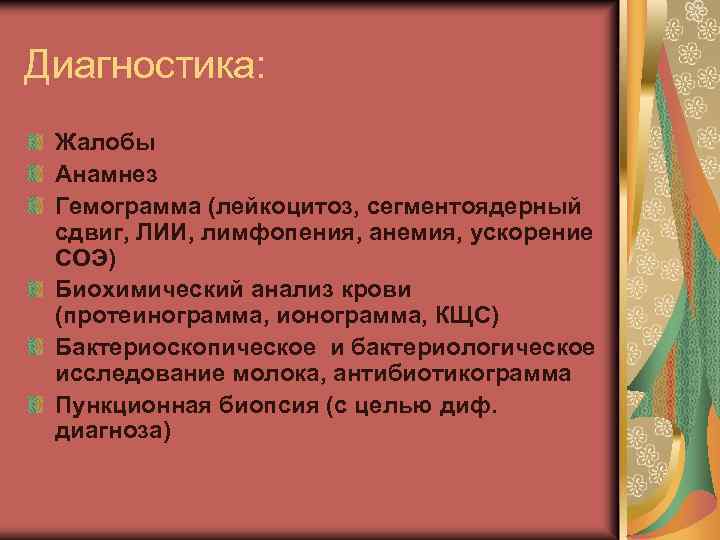 Диагностика:

Жалобы

Анамнез

Гемограмма (лейкоцитоз, сегментоядерный сдвиг, ЛИИ, лимфопения, анемия, ускорение СОЭ)

Биохимический анализ крови (протеинограмма, ионограмма, КЩС)

Бактериоскопическое и бактериологическое исследование молока, антибиотикограмма

Пункционная биопсия (с целью диф. диагноза)